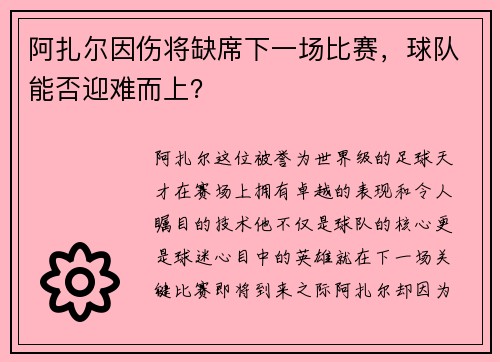 阿扎尔因伤将缺席下一场比赛，球队能否迎难而上？

阿扎尔这位被誉为世界级的足球天才在赛场上拥有卓越的表现和令人瞩目的技术他不仅是球队的核心更是球迷心目中的英雄就在下一场关键比赛即将到来之际阿扎尔却因为